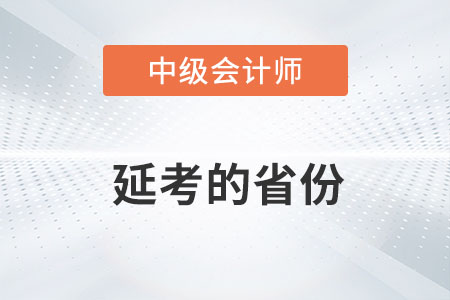 中级会计师

延考的省份